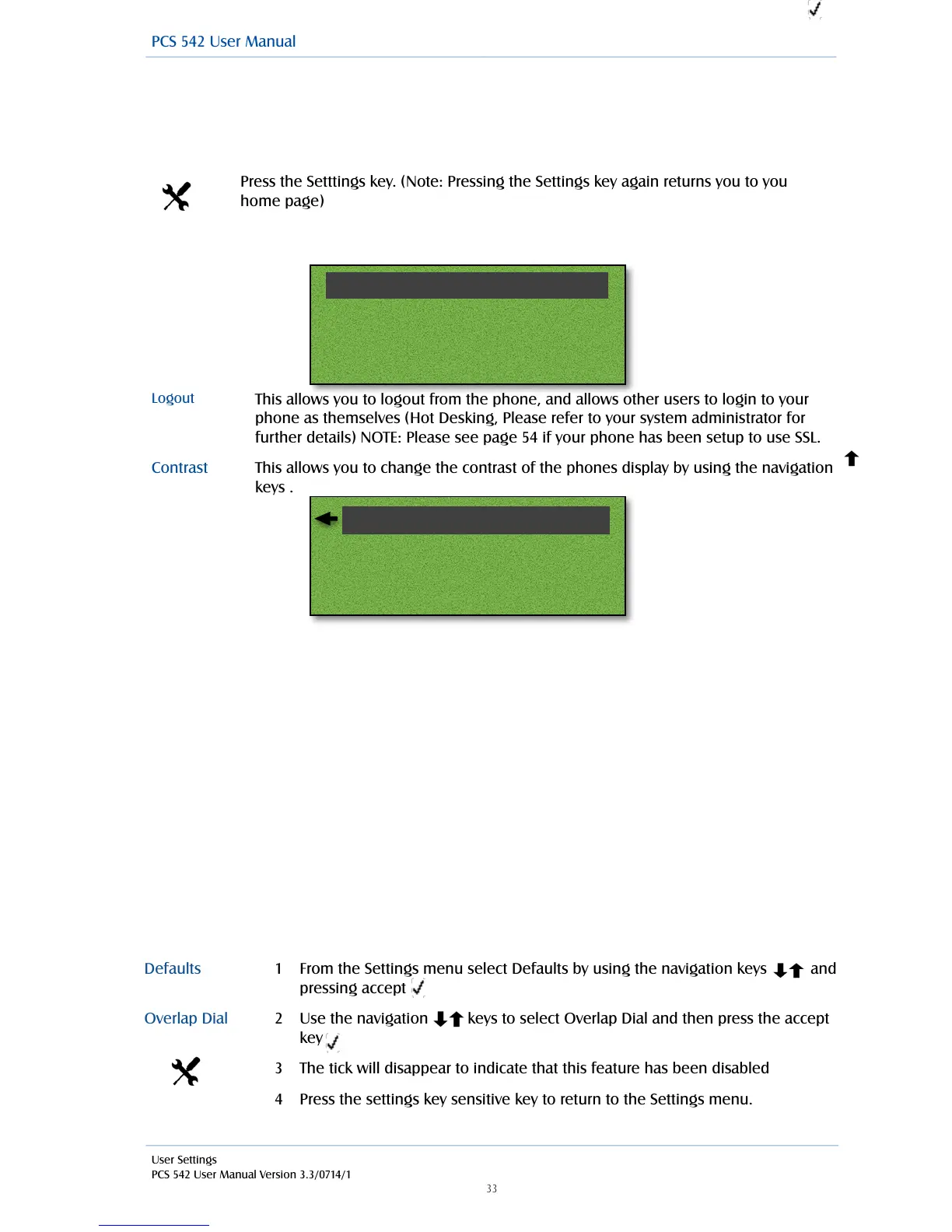 PCS 542 User Manual

Press the Setttings key. (Note: Pressing the Settings key again returns you to you home page)

Logout This allows you to logout from the phone, and allows other users to login to your phone as themselves (Hot Desking, Please refer to your system administrator for further details) NOTE: Please see page 54 if your phone has been setup to use SSL.

Contrast This allows you to change the contrast of the phones display by using the navigation keys .

Defaults 1 From the Settings menu select Defaults by using the navigation keys and pressing accept

Overlap Dial 2 Use the navigation keys to select Overlap Dial and then press the accept key

3 The tick will disappear to indicate that this feature has been disabled

4 Press the settings key sensitive key to return to the Settings menu.

User Settings
PCS 542 User Manual Version 3.3/0714/1
33